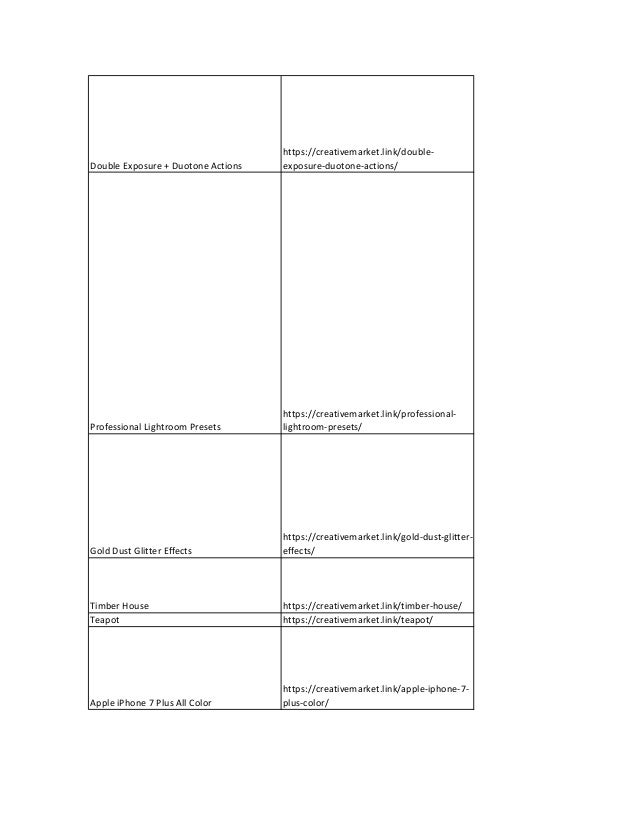 | | |
|---|---|
| Double Exposure + Duotone Actions | https://creativemarket.link/double-exposure-duotone-actions/ |
| Professional Lightroom Presets | https://creativemarket.link/professional-lightroom-presets/ |
| Gold Dust Glitter Effects | https://creativemarket.link/gold-dust-glitter-effects/ |
| Timber House | https://creativemarket.link/timber-house/ |
| Teapot | https://creativemarket.link/teapot/ |
| Apple iPhone 7 Plus All Color | https://creativemarket.link/apple-iphone-7-plus-color/ |